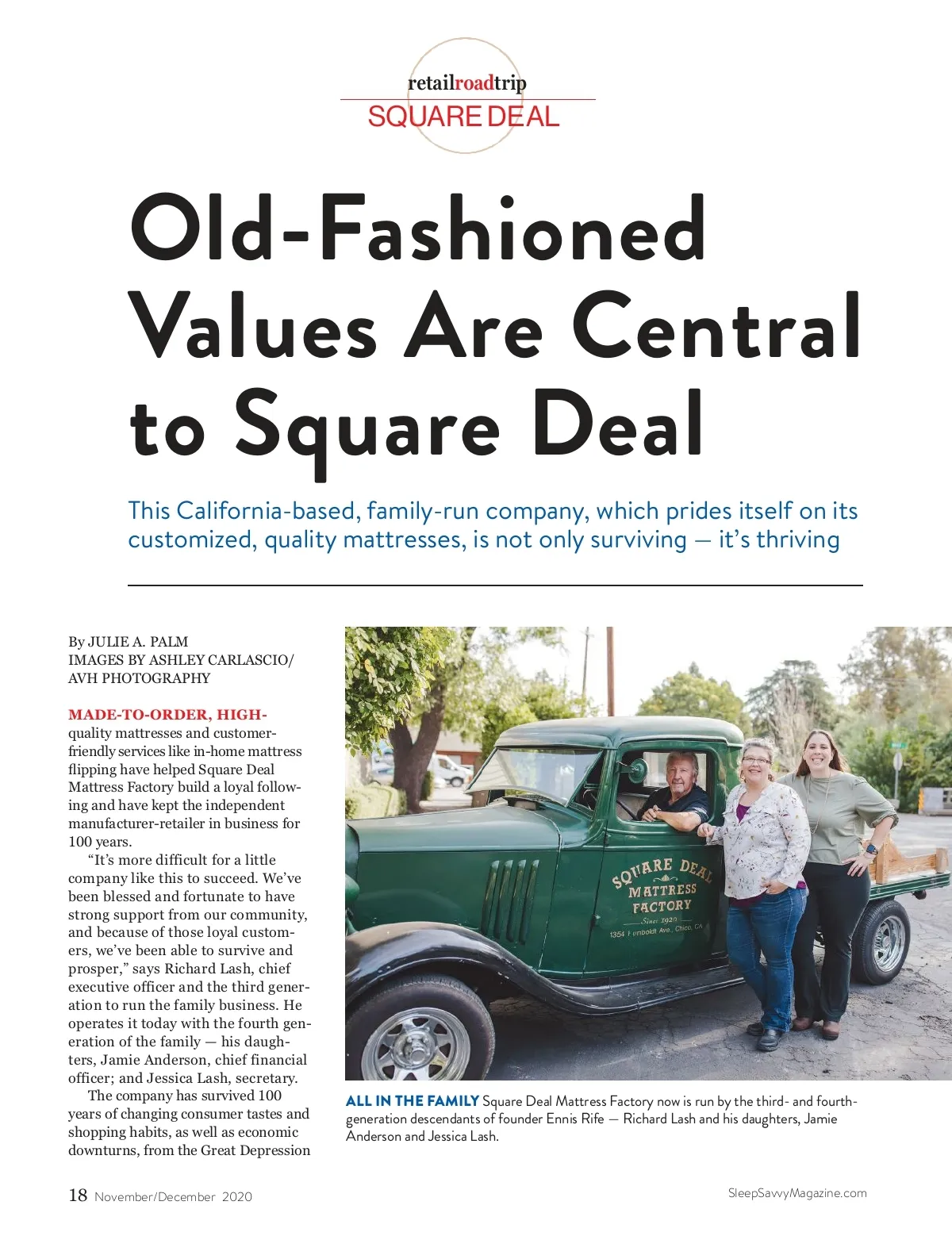 retailroadtrip
SQUARE DEAL

Old-Fashioned Values Are Central to Square Deal

This California-based, family-run company, which prides itself on its customized, quality mattresses, is not only surviving — it's thriving

By JULIE A. PALM
IMAGES BY ASHLEY CARLASCIO/ AVH PHOTOGRAPHY

MADE-TO-ORDER, HIGH-quality mattresses and customer-friendly services like in-home mattress flipping have helped Square Deal Mattress Factory build a loyal following and have kept the independent manufacturer-retailer in business for 100 years.

"It's more difficult for a little company like this to succeed. We've been blessed and fortunate to have strong support from our community, and because of those loyal customers, we've been able to survive and prosper," says Richard Lash, chief executive officer and the third generation to run the family business. He operates it today with the fourth generation of the family — his daughters, Jamie Anderson, chief financial officer; and Jessica Lash, secretary.

The company has survived 100 years of changing consumer tastes and shopping habits, as well as economic downturns, from the Great Depression

SQUARE DEAL MATTRESS FACTORY
Since 1920
1354 Humboldt Ave., Chico, CA

ALL IN THE FAMILY Square Deal Mattress Factory now is run by the third- and fourth-generation descendants of founder Ennis Rife — Richard Lash and his daughters, Jamie Anderson and Jessica Lash.

18 November/December 2020
SleepSavvyMagazine.com